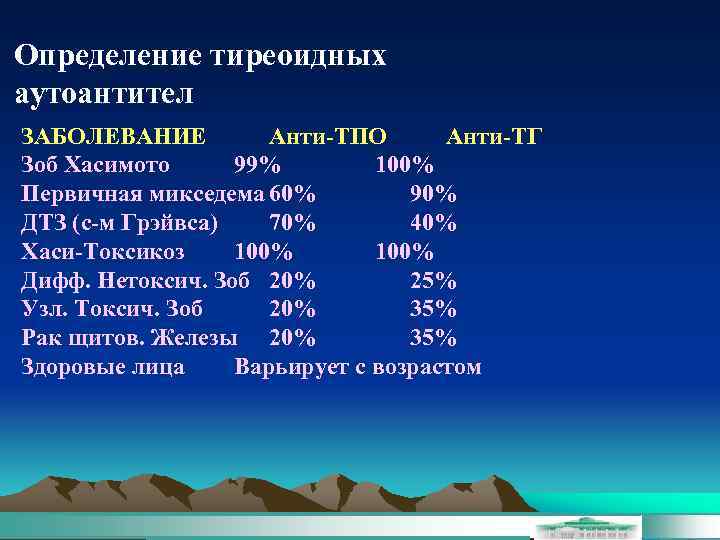 Определение тиреоидных аутоантител

| ЗАБОЛЕВАНИЕ | Анти-ТПО | Анти-ТГ |
|---|---|---|
| Зоб Хасимото | 99% | 100% |
| Первичная микседема | 60% | 90% |
| ДТЗ (с-м Грэйвса) | 70% | 40% |
| Хаси-Токсикоз | 100% | 100% |
| Дифф. Нетоксич. Зоб | 20% | 25% |
| Узл. Токсич. Зоб | 20% | 35% |
| Рак щитов. Железы | 20% | 35% |
| Здоровые лица | Варьирует с возрастом | |